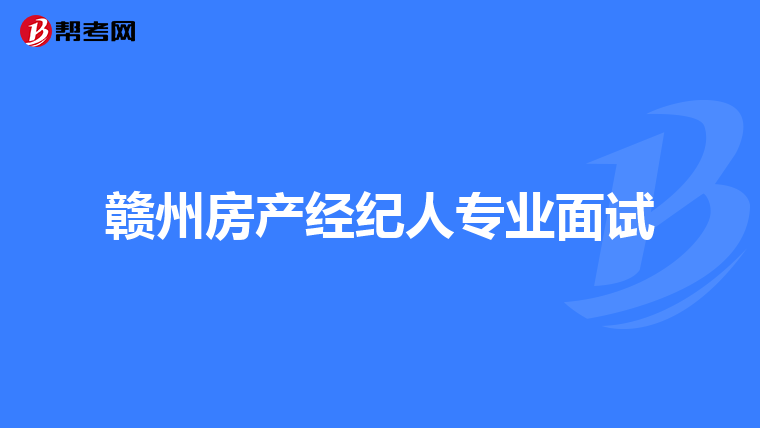 帮考网

赣州房产经纪人专业面试